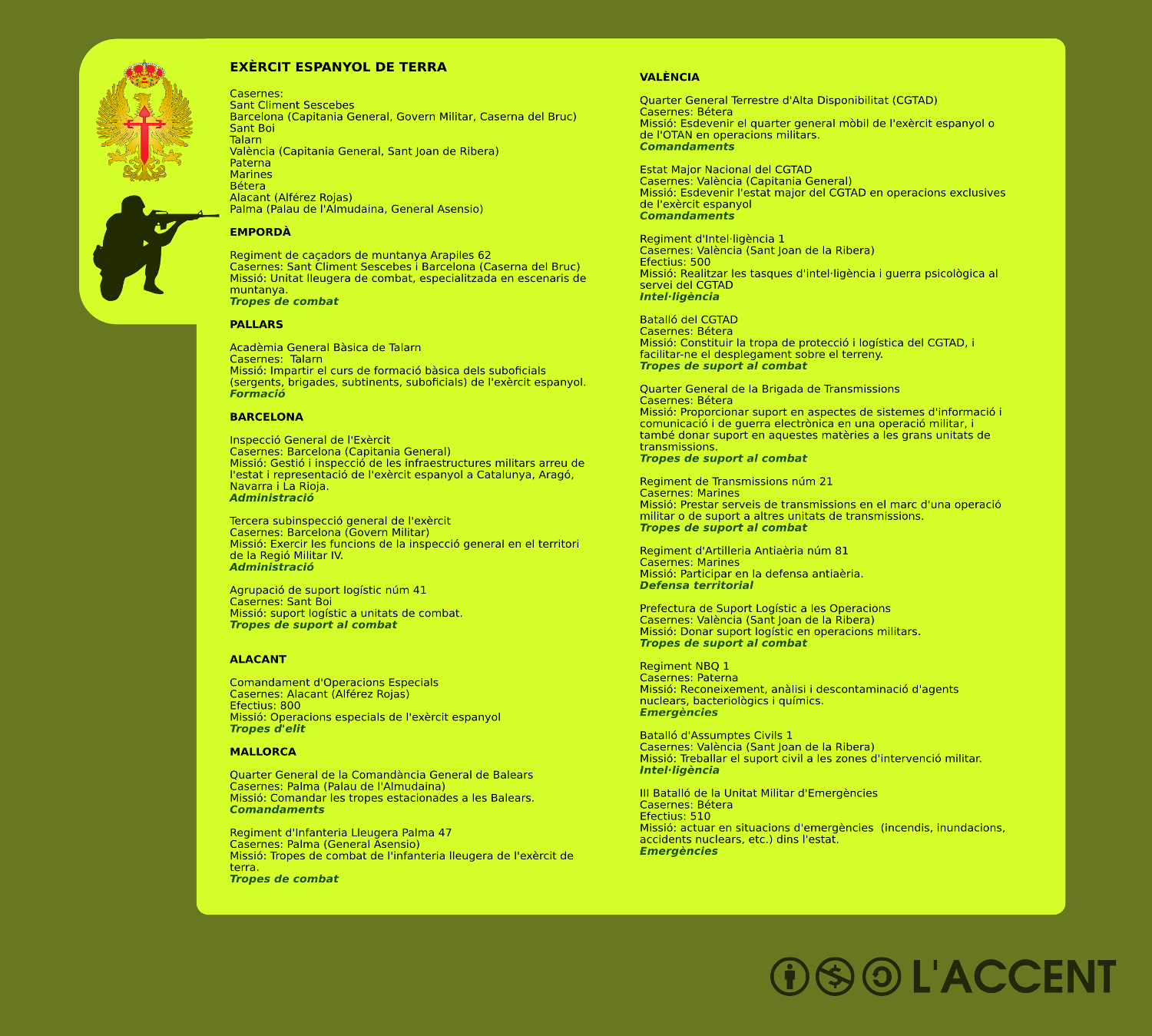 EXÈRCIT ESPANYOL DE TERRA

Casernes:
Sant Climent Sescebes
Barcelona (Capitania General, Govern Militar, Caserna del Bruc)
Sant Boi
Talarn
València (Capitania General, Sant Joan de Ribera)
Paterna
Marines
Bétera
Alacant (Alférez Rojas)
Palma (Palau de l'Almudaina, General Asensio)

EMPORDÀ

Regiment de caçadors de muntanya Arapiles 62
Casernes: Sant Climent Sescebes i Barcelona (Caserna del Bruc)
Missió: Unitat lleugera de combat, especialitzada en escenaris de muntanya.
Tropes de combat

PALLARS

Acadèmia General Bàsica de Talarn
Casernes: Talarn
Missió: Impartir el curs de formació bàsica dels suboficials (sergents, brigades, subtinents, suboficials) de l'exèrcit espanyol.
Formació

BARCELONA

Inspecció General de l'Exèrcit
Casernes: Barcelona (Capitania General)
Missió: Gestió i inspecció de les infraestructures militars arreu de l'estat i representació de l'exèrcit espanyol a Catalunya, Aragó, Navarra i La Rioja.
Administració

Tercera subinspecció general de l'exèrcit
Casernes: Barcelona (Govern Militar)
Missió: Exercir les funcions de la inspecció general en el territori de la Regió Militar IV.
Administració

Agrupació de suport logístic núm 41
Casernes: Sant Boi
Missió: suport logístic a unitats de combat.
Tropes de suport al combat

ALACANT

Comandament d'Operacions Especials
Casernes: Alacant (Alférez Rojas)
Efectius: 800
Missió: Operacions especials de l'exèrcit espanyol
Tropes d'elit

MALLORCA

Quarter General de la Comandància General de Balears
Casernes: Palma (Palau de l'Almudaina)
Missió: Comandar les tropes estacionades a les Balears.
Comandaments

Regiment d'Infanteria Lleugera Palma 47
Casernes: Palma (General Asensio)
Missió: Tropes de combat de l'infanteria lleugera de l'exèrcit de terra.
Tropes de combat

VALÈNCIA

Quarter General Terrestre d'Alta Disponibilitat (CGTAD)
Casernes: Bétera
Missió: Esdevenir el quarter general mòbil de l'exèrcit espanyol o de l'OTAN en operacions militars.
Comandaments

Estat Major Nacional del CGTAD
Casernes: València (Capitania General)
Missió: Esdevenir l'estat major del CGTAD en operacions exclusives de l'exèrcit espanyol
Comandaments

Regiment d'Intel·ligència 1
Casernes: València (Sant Joan de la Ribera)
Efectius: 500
Missió: Realitzar les tasques d'intel·ligència i guerra psicològica al servei del CGTAD
Intel·ligència

Batalló del CGTAD
Casernes: Bétera
Missió: Constituir la tropa de protecció i logística del CGTAD, i facilitar-ne el desplegament sobre el terreny.
Tropes de suport al combat

Quarter General de la Brigada de Transmissions
Casernes: Bétera
Missió: Proporcionar suport en aspectes de sistemes d'informació i comunicació i de guerra electrònica en una operació militar, i també donar suport en aquestes matèries a les grans unitats de transmissions.
Tropes de suport al combat

Regiment de Transmissions núm 21
Casernes: Marines
Missió: Prestar serveis de transmissions en el marc d'una operació militar o de suport a altres unitats de transmissions.
Tropes de suport al combat

Regiment d'Artilleria Antiaèria núm 81
Casernes: Marines
Missió: Participar en la defensa antiaèria.
Defensa territorial

Prefectura de Suport Logístic a les Operacions
Casernes: València (Sant Joan de la Ribera)
Missió: Donar suport logístic en operacions militars.
Tropes de suport al combat

Regiment NBQ 1
Casernes: Paterna
Missió: Reconeixement, anàlisi i descontaminació d'agents nuclears, bacteriològics i químics.
Emergències

Batalló d'Assumptes Civils 1
Casernes: València (Sant Joan de la Ribera)
Missió: Treballar el suport civil a les zones d'intervenció militar.
Intel·ligència

III Batalló de la Unitat Militar d'Emergències
Casernes: Bétera
Efectius: 510
Missió: actuar en situacions d'emergències (incendis, inundacions, accidents nuclears, etc.) dins l'estat.
Emergències

L'ACCENT